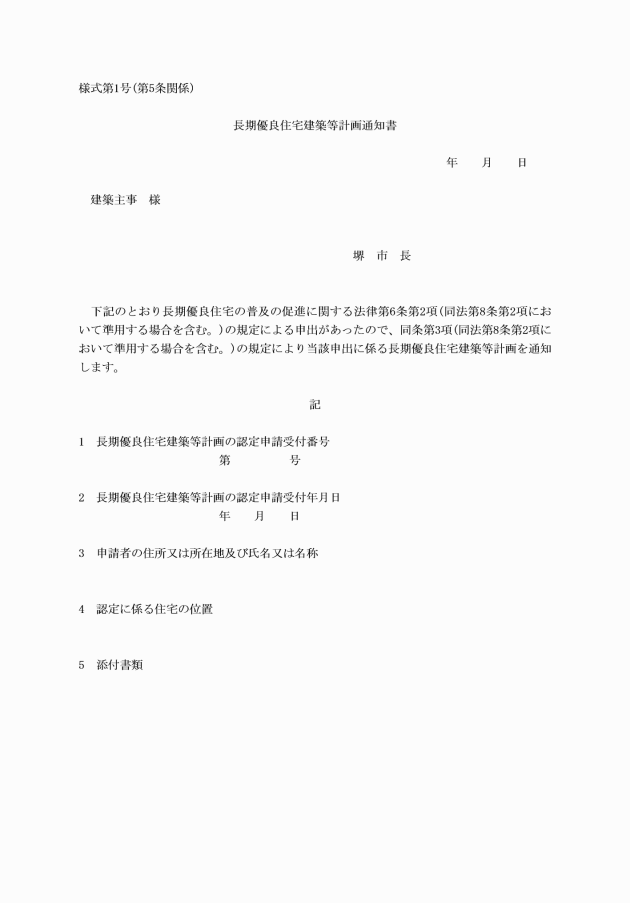 様式第1号(第5条関係)

長期優良住宅建築等計画通知書

年　月　日

建築主事　様

堺　市　長

下記のとおり長期優良住宅の普及の促進に関する法律第6条第2項(同法第8条第2項において準用する場合を含む。)の規定による申出があったので、同条第3項(同法第8条第2項において準用する場合を含む。)の規定により当該申出に係る長期優良住宅建築等計画を通知します。

記

1　長期優良住宅建築等計画の認定申請受付番号
第　号

2　長期優良住宅建築等計画の認定申請受付年月日
年　月　日

3　申請者の住所又は所在地及び氏名又は名称

4　認定に係る住宅の位置

5　添付書類